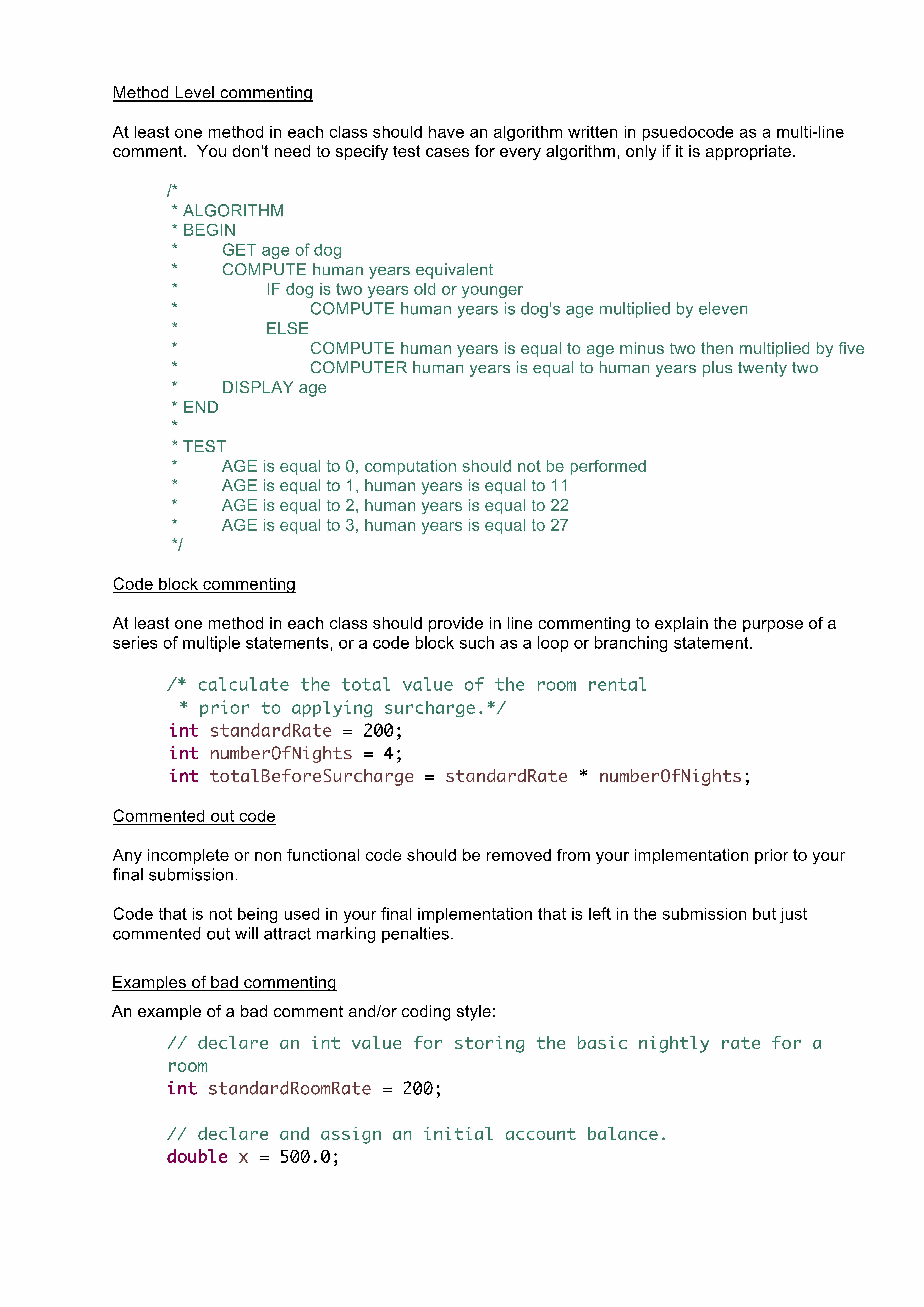 Method Level commenting

At least one method in each class should have an algorithm written in psuedocode as a multi-line comment. You don't need to specify test cases for every algorithm, only if it is appropriate.

/*
 * ALGORITHM
 * BEGIN
 *       GET age of dog
 *       COMPUTE human years equivalent
 *             IF dog is two years old or younger
 *                   COMPUTE human years is dog's age multiplied by eleven
 *             ELSE
 *                   COMPUTE human years is equal to age minus two then multiplied by five
 *                   COMPUTER human years is equal to human years plus twenty two
 *       DISPLAY age
 * END
 *
 * TEST
 *       AGE is equal to 0, computation should not be performed
 *       AGE is equal to 1, human years is equal to 11
 *       AGE is equal to 2, human years is equal to 22
 *       AGE is equal to 3, human years is equal to 27
 */

Code block commenting

At least one method in each class should provide in line commenting to explain the purpose of a series of multiple statements, or a code block such as a loop or branching statement.

/* calculate the total value of the room rental
 * prior to applying surcharge.*/
int standardRate = 200;
int numberOfNights = 4;
int totalBeforeSurcharge = standardRate * numberOfNights;

Commented out code

Any incomplete or non functional code should be removed from your implementation prior to your final submission.

Code that is not being used in your final implementation that is left in the submission but just commented out will attract marking penalties.

Examples of bad commenting

An example of a bad comment and/or coding style:

// declare an int value for storing the basic nightly rate for a room
int standardRoomRate = 200;

// declare and assign an initial account balance.
double x = 500.0;